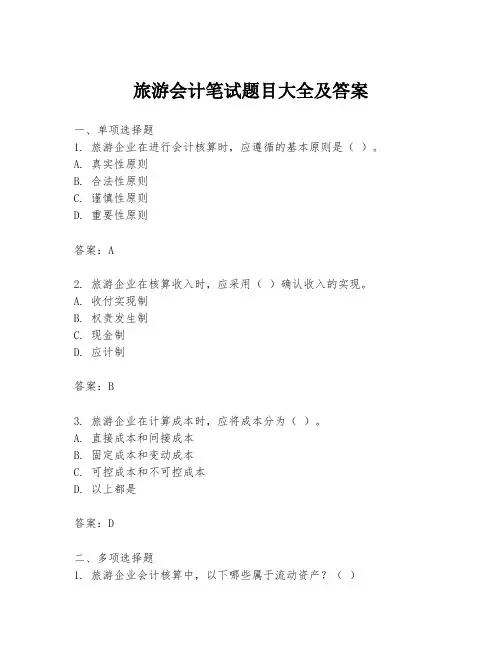 旅游会计笔试题目大全及答案

一、单项选择题
1. 旅游企业在进行会计核算时，应遵循的基本原则是（ ）。
A. 真实性原则
B. 合法性原则
C. 谨慎性原则
D. 重要性原则

答案：A

2. 旅游企业在核算收入时，应采用（ ）确认收入的实现。
A. 收付实现制
B. 权责发生制
C. 现金制
D. 应计制

答案：B

3. 旅游企业在计算成本时，应将成本分为（ ）。
A. 直接成本和间接成本
B. 固定成本和变动成本
C. 可控成本和不可控成本
D. 以上都是

答案：D

二、多项选择题
1. 旅游企业会计核算中，以下哪些属于流动资产？（ ）